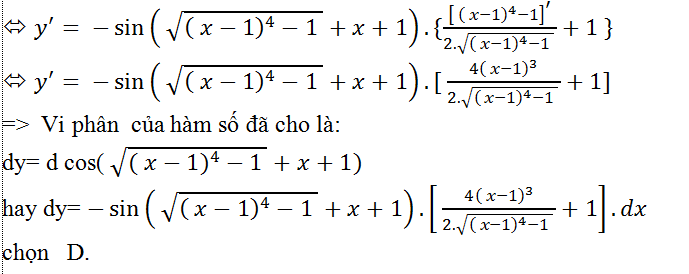 $\Leftrightarrow y' = -\sin\left(\sqrt{(x-1)^4-1}+x+1\right).\{\frac{[(x-1)^4-1]'}{2.\sqrt{(x-1)^4-1}}+1\}$

$\Leftrightarrow y' = -\sin\left(\sqrt{(x-1)^4-1}+x+1\right).[\frac{4(x-1)^3}{2.\sqrt{(x-1)^4-1}}+1]$

=> Vi phân của hàm số đã cho là:

dy= d cos( $\sqrt{(x-1)^4-1}+x+1$)

hay dy= $-\sin\left(\sqrt{(x-1)^4-1}+x+1\right).\left[\frac{4(x-1)^3}{2.\sqrt{(x-1)^4-1}}+1\right].dx$

chọn D.